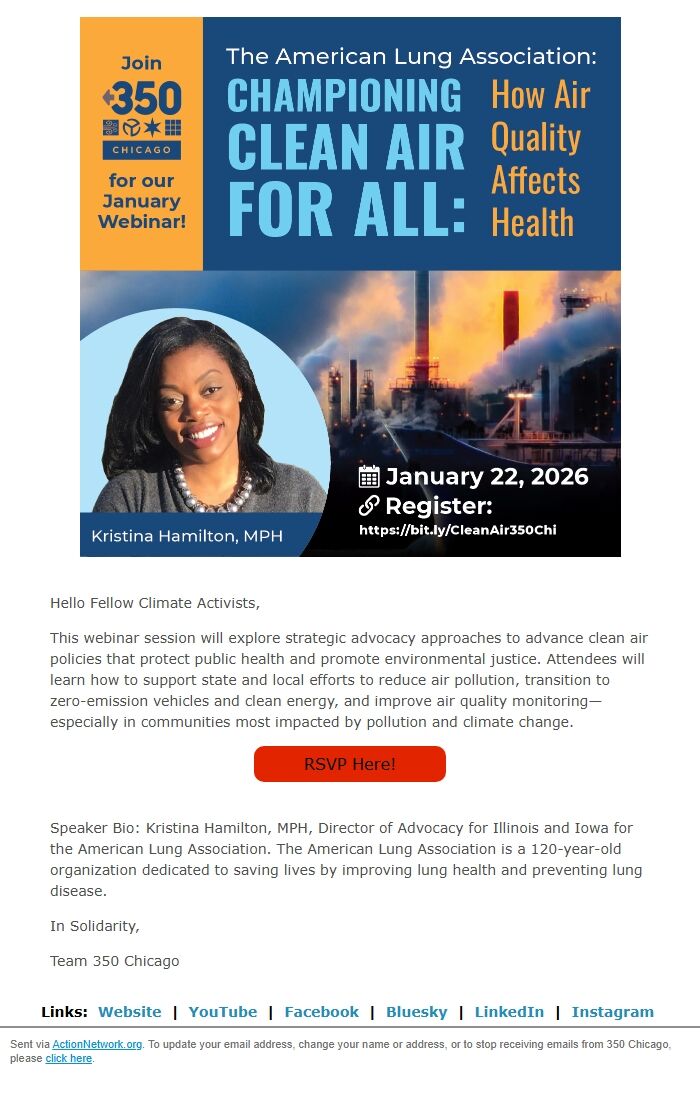 Join
350
CHICAGO
for our January Webinar!

The American Lung Association:
CHAMPIONING CLEAN AIR FOR ALL:
How Air Quality Affects Health

Kristina Hamilton, MPH

January 22, 2026
Register:
https://bit.ly/CleanAir350Chi

Hello Fellow Climate Activists,

This webinar session will explore strategic advocacy approaches to advance clean air policies that protect public health and promote environmental justice. Attendees will learn how to support state and local efforts to reduce air pollution, transition to zero-emission vehicles and clean energy, and improve air quality monitoring—especially in communities most impacted by pollution and climate change.

RSVP Here!

Speaker Bio: Kristina Hamilton, MPH, Director of Advocacy for Illinois and Iowa for the American Lung Association. The American Lung Association is a 120-year-old organization dedicated to saving lives by improving lung health and preventing lung disease.

In Solidarity,

Team 350 Chicago

Links: Website | YouTube | Facebook | Bluesky | LinkedIn | Instagram

Sent via ActionNetwork.org. To update your email address, change your name or address, or to stop receiving emails from 350 Chicago, please click here.